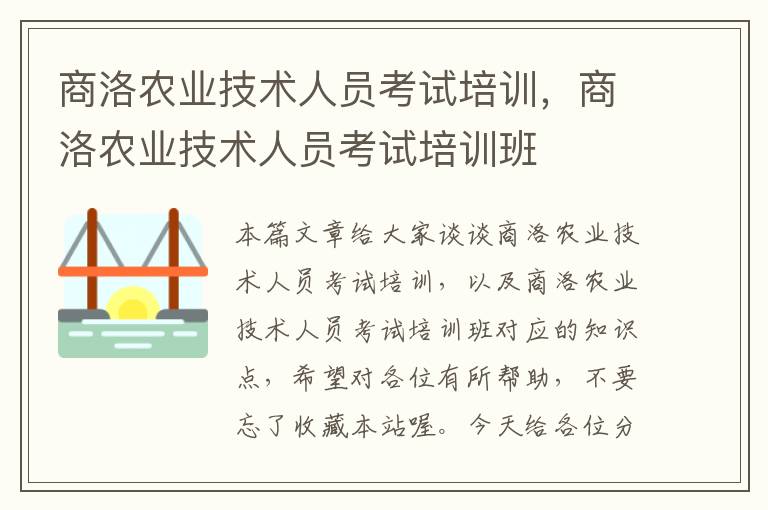 商洛农业技术人员考试培训，商洛农业技术人员考试培训班

本篇文章给大家谈谈商洛农业技术人员考试培训，以及商洛农业技术人员考试培训班对应的知识点，希望对各位有所帮助，不要忘了收藏本站喔。今天给各位分